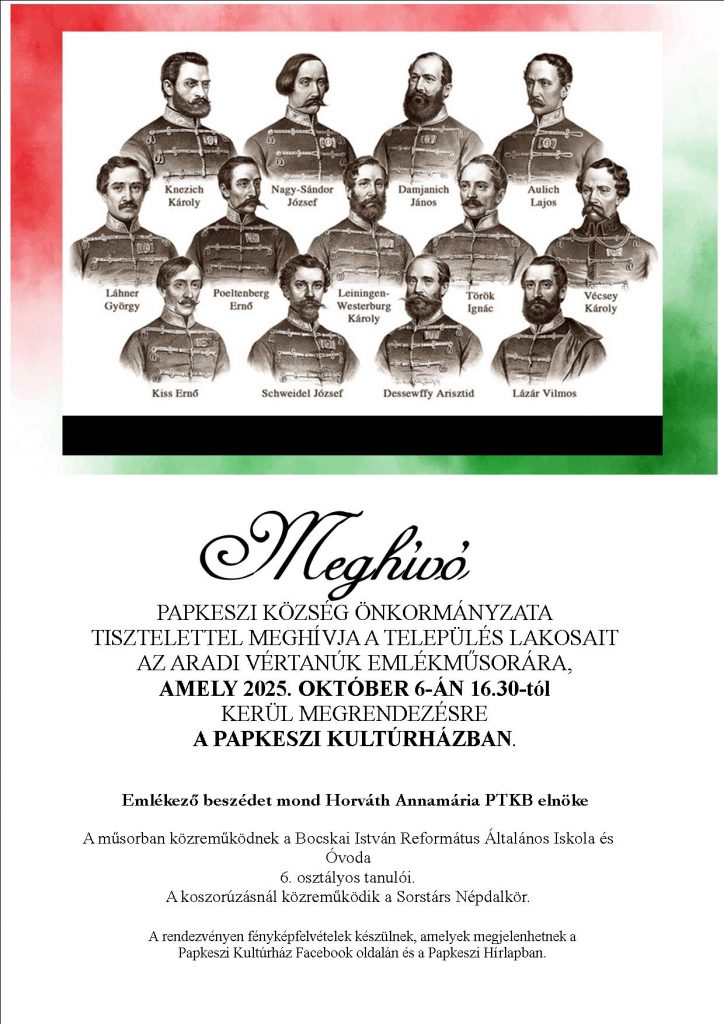 Knezich Károly

Nagy-Sándor József

Damjanich János

Aulich Lajos

Láhner György

Poeltenberg Ernő

Leiningen-Westerburg Károly

Török Ignác

Vécsey Károly

Kiss Ernő

Schweidel József

Dessewffy Arisztid

Lázár Vilmos

Meghívó

PAPKESZI KÖZSÉG ÖNKORMÁNYZATA TISZTELETTEL MEGHÍVJA A TELEPÜLÉS LAKOSAIT AZ ARADI VÉRTANÚK EMLÉKMŰSORÁRA, AMELY 2025. OKTÓBER 6-ÁN 16.30-tól KERÜL MEGRENDEZÉSRE A PAPKESZI KULTÚRHÁZBAN.

Emlékező beszédet mond Horváth Annamária PTKB elnöke

A műsorban közreműködnek a Bocskai István Református Általános Iskola és Óvoda
6. osztályos tanulói.
A koszorúzásnál közreműködik a Sorstárs Népdalkör.

A rendezvényen fényképfelvételek készülnek, amelyek megjelenhetnek a Papkeszi Kultúrház Facebook oldalán és a Papkeszi Hírlapban.